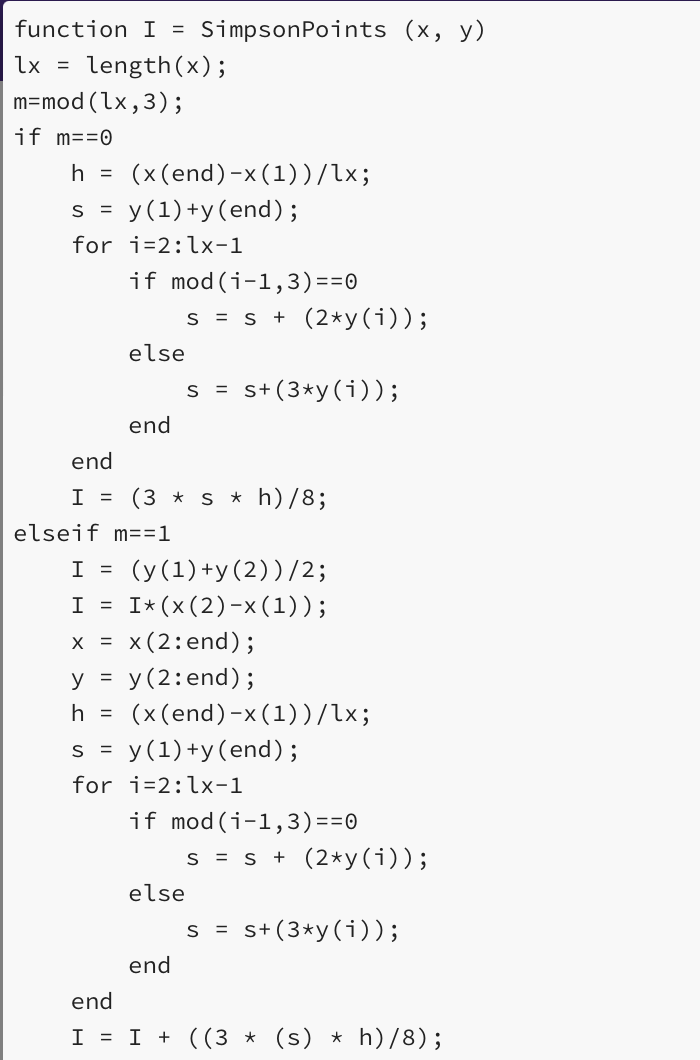 function I = SimpsonPoints (x, y)
lx = length(x);
m=mod(lx,3);
if m==0
    h = (x(end)-x(1))/lx;
    s = y(1)+y(end);
    for i=2:lx-1
        if mod(i-1,3)==0
            s = s + (2*y(i));
        else
            s = s+(3*y(i));
        end
    end
    I = (3 * s * h)/8;
elseif m==1
    I = (y(1)+y(2))/2;
    I = I*(x(2)-x(1));
    x = x(2:end);
    y = y(2:end);
    h = (x(end)-x(1))/lx;
    s = y(1)+y(end);
    for i=2:lx-1
        if mod(i-1,3)==0
            s = s + (2*y(i));
        else
            s = s+(3*y(i));
        end
    end
    I = I + ((3 * (s) * h)/8);